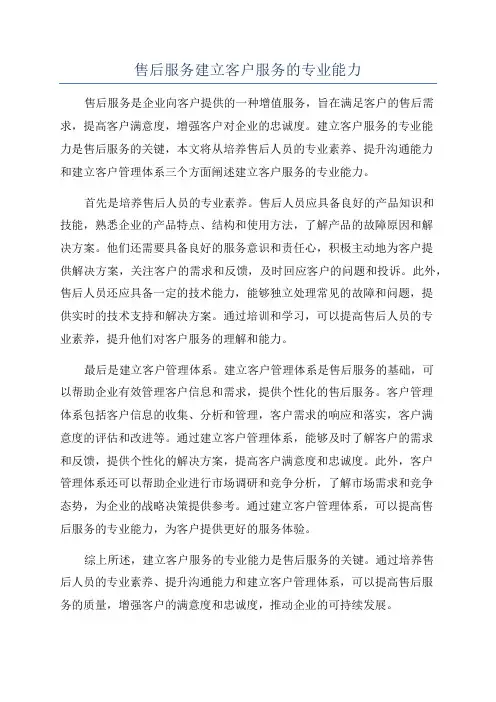 售后服务建立客户服务的专业能力

售后服务是企业向客户提供的一种增值服务，旨在满足客户的售后需求，提高客户满意度，增强客户对企业的忠诚度。建立客户服务的专业能力是售后服务的关键，本文将从培养售后人员的专业素养、提升沟通能力和建立客户管理体系三个方面阐述建立客户服务的专业能力。

首先是培养售后人员的专业素养。售后人员应具备良好的产品知识和技能，熟悉企业的产品特点、结构和使用方法，了解产品的故障原因和解决方案。他们还需要具备良好的服务意识和责任心，积极主动地为客户提供解决方案，关注客户的需求和反馈，及时回应客户的问题和投诉。此外，售后人员还应具备一定的技术能力，能够独立处理常见的故障和问题，提供实时的技术支持和解决方案。通过培训和学习，可以提高售后人员的专业素养，提升他们对客户服务的理解和能力。

最后是建立客户管理体系。建立客户管理体系是售后服务的基础，可以帮助企业有效管理客户信息和需求，提供个性化的售后服务。客户管理体系包括客户信息的收集、分析和管理，客户需求的响应和落实，客户满意度的评估和改进等。通过建立客户管理体系，能够及时了解客户的需求和反馈，提供个性化的解决方案，提高客户满意度和忠诚度。此外，客户管理体系还可以帮助企业进行市场调研和竞争分析，了解市场需求和竞争态势，为企业的战略决策提供参考。通过建立客户管理体系，可以提高售后服务的专业能力，为客户提供更好的服务体验。

综上所述，建立客户服务的专业能力是售后服务的关键。通过培养售后人员的专业素养、提升沟通能力和建立客户管理体系，可以提高售后服务的质量，增强客户的满意度和忠诚度，推动企业的可持续发展。